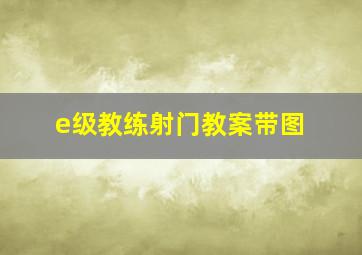 e级教练射门教案带图